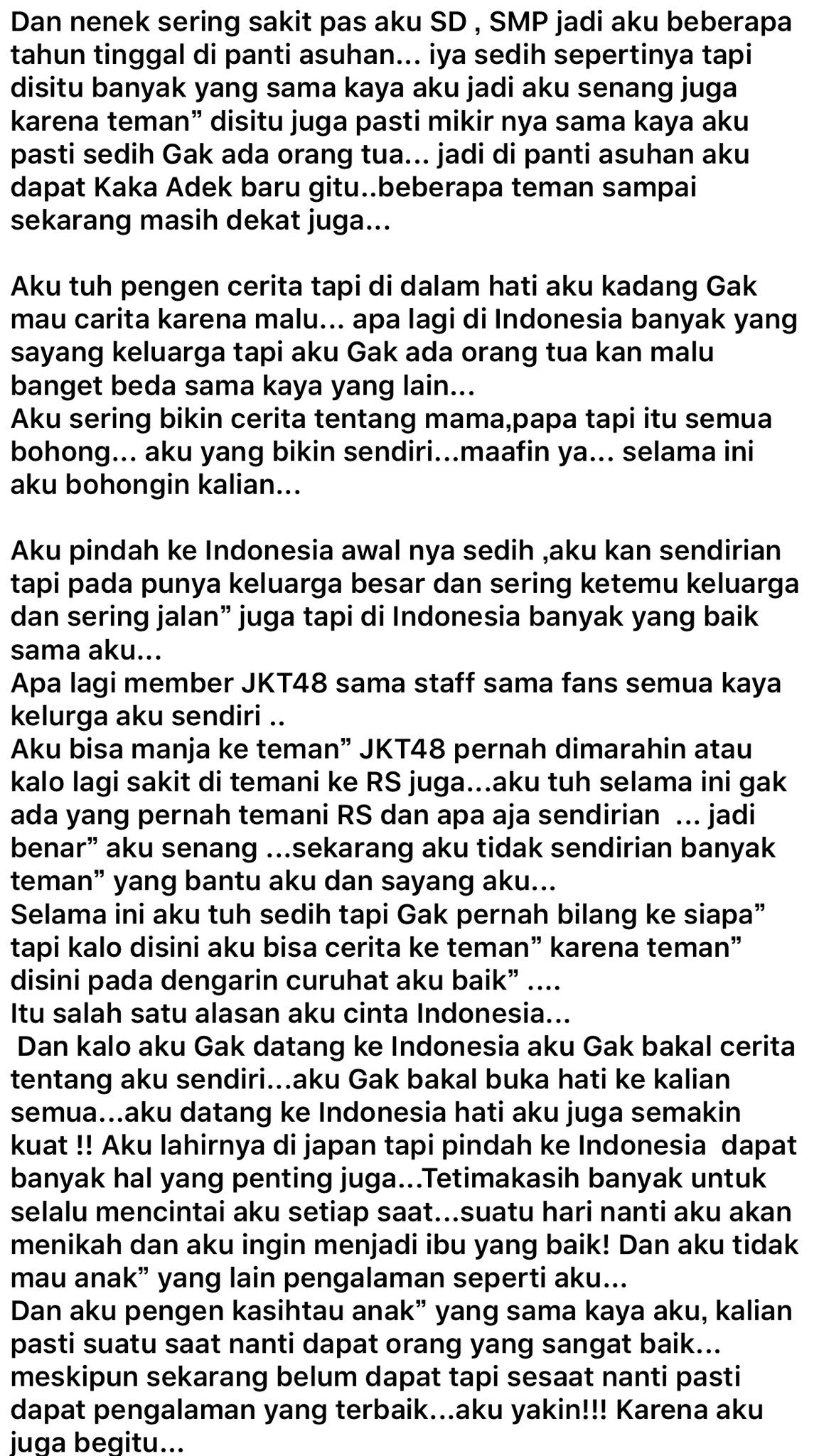 Dan nenek sering sakit pas aku SD , SMP jadi aku beberapa tahun tinggal di panti asuhan... iya sedih sepertinya tapi disitu banyak yang sama kaya aku jadi aku senang juga karena teman” disitu juga pasti mikir nya sama kaya aku pasti sedih Gak ada orang tua... jadi di panti asuhan aku dapat Kaka Adek baru gitu..beberapa teman sampai sekarang masih dekat juga...

Aku tuh pengen cerita tapi di dalam hati aku kadang Gak mau carita karena malu... apa lagi di Indonesia banyak yang sayang keluarga tapi aku Gak ada orang tua kan malu banget beda sama kaya yang lain...
Aku sering bikin cerita tentang mama,papa tapi itu semua bohong... aku yang bikin sendiri...maafin ya... selama ini aku bohongin kalian...

Aku pindah ke Indonesia awal nya sedih ,aku kan sendirian tapi pada punya keluarga besar dan sering ketemu keluarga dan sering jalan” juga tapi di Indonesia banyak yang baik sama aku...
Apa lagi member JKT48 sama staff sama fans semua kaya kelurga aku sendiri ..
Aku bisa manja ke teman” JKT48 pernah dimarahin atau kalo lagi sakit di temani ke RS juga...aku tuh selama ini gak ada yang pernah temani RS dan apa aja sendirian ... jadi benar” aku senang ...sekarang aku tidak sendirian banyak teman” yang bantu aku dan sayang aku...
Selama ini aku tuh sedih tapi Gak pernah bilang ke siapa” tapi kalo disini aku bisa cerita ke teman” karena teman” disini pada dengarin curuhat aku baik” ....
Itu salah satu alasan aku cinta Indonesia...
Dan kalo aku Gak datang ke Indonesia aku Gak bakal cerita tentang aku sendiri...aku Gak bakal buka hati ke kalian semua...aku datang ke Indonesia hati aku juga semakin kuat !! Aku lahirnya di japan tapi pindah ke Indonesia dapat banyak hal yang penting juga...Tetimakasih banyak untuk selalu mencintai aku setiap saat...suatu hari nanti aku akan menikah dan aku ingin menjadi ibu yang baik! Dan aku tidak mau anak” yang lain pengalaman seperti aku...
Dan aku pengen kasihtau anak” yang sama kaya aku, kalian pasti suatu saat nanti dapat orang yang sangat baik... meskipun sekarang belum dapat tapi sesaat nanti pasti dapat pengalaman yang terbaik...aku yakin!!! Karena aku juga begitu...